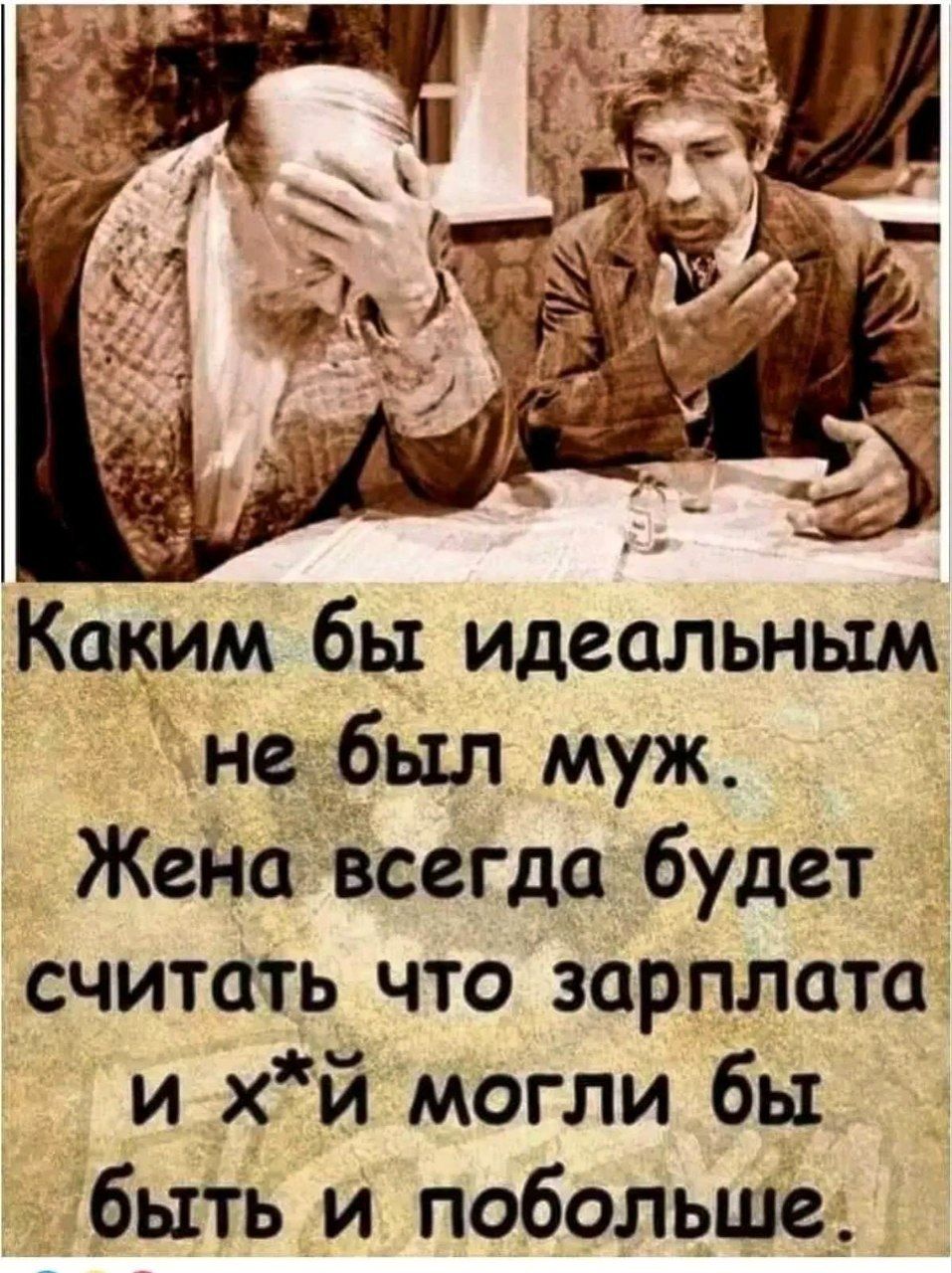 Каким бы идеальным не был муж.
Жена всегда будет считать что зарплата и х*й могли бы быть и побольше.